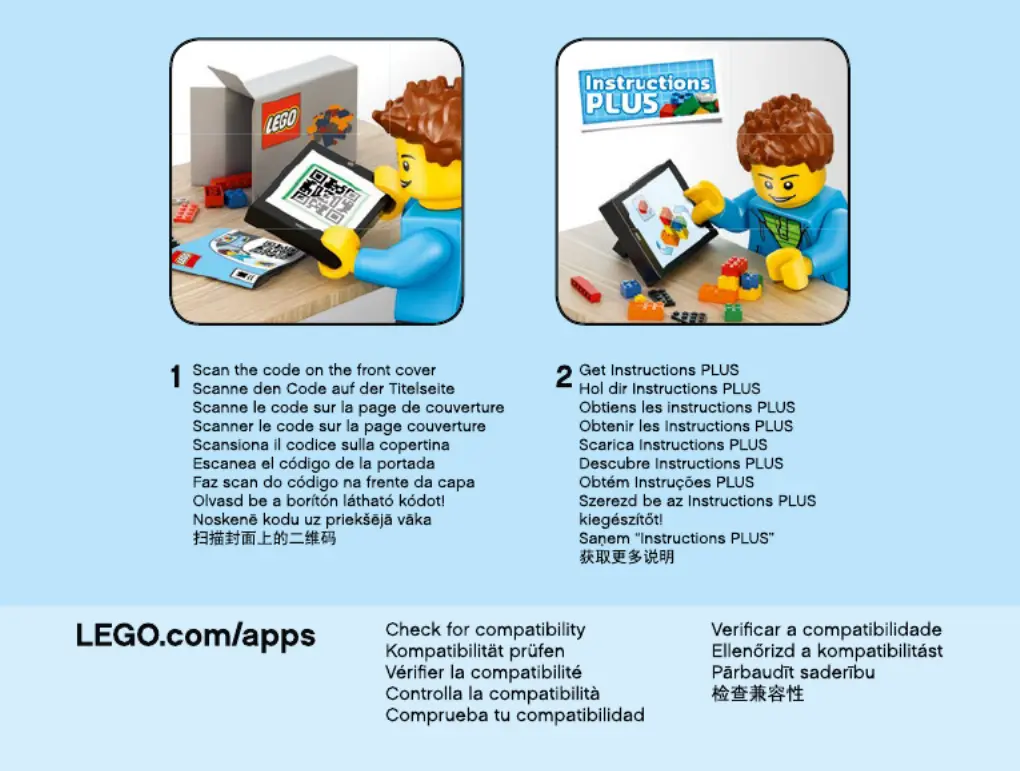 LEGO

Instructions PLUS

1 Scan the code on the front cover
Scanne den Code auf der Titelseite
Scanne le code sur la page de couverture
Scanner le code sur la page couverture
Scansiona il codice sulla copertina
Escanea el código de la portada
Faz scan do código na frente da capa
Olvasd be a borítón látható kódot!
Noskenē kodu uz priekšējā vāka
扫描封面上的二维码

2 Get Instructions PLUS
Hol dir Instructions PLUS
Obtiens les instructions PLUS
Obtenir les Instructions PLUS
Scarica Instructions PLUS
Descubre Instructions PLUS
Obtém Instruções PLUS
Szerezd be az Instructions PLUS kiegészítőt!
Saņem "Instructions PLUS"
获取更多说明

LEGO.com/apps

Check for compatibility
Kompatibilität prüfen
Vérifier la compatibilité
Controlla la compatibilità
Comprueba tu compatibilidad

Verificar a compatibilidade
Ellenőrizd a kompatibilitást
Pārbaudīt saderību
检查兼容性